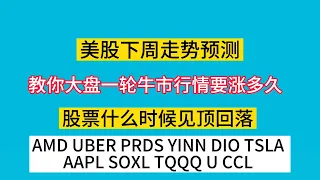 美股下周走势预测

教你大盘一轮牛市行情要涨多久

股票什么时候见顶回落

AMD UBER PRDS YINN DIO TSLA AAPL SOXL TQQQ U CCL